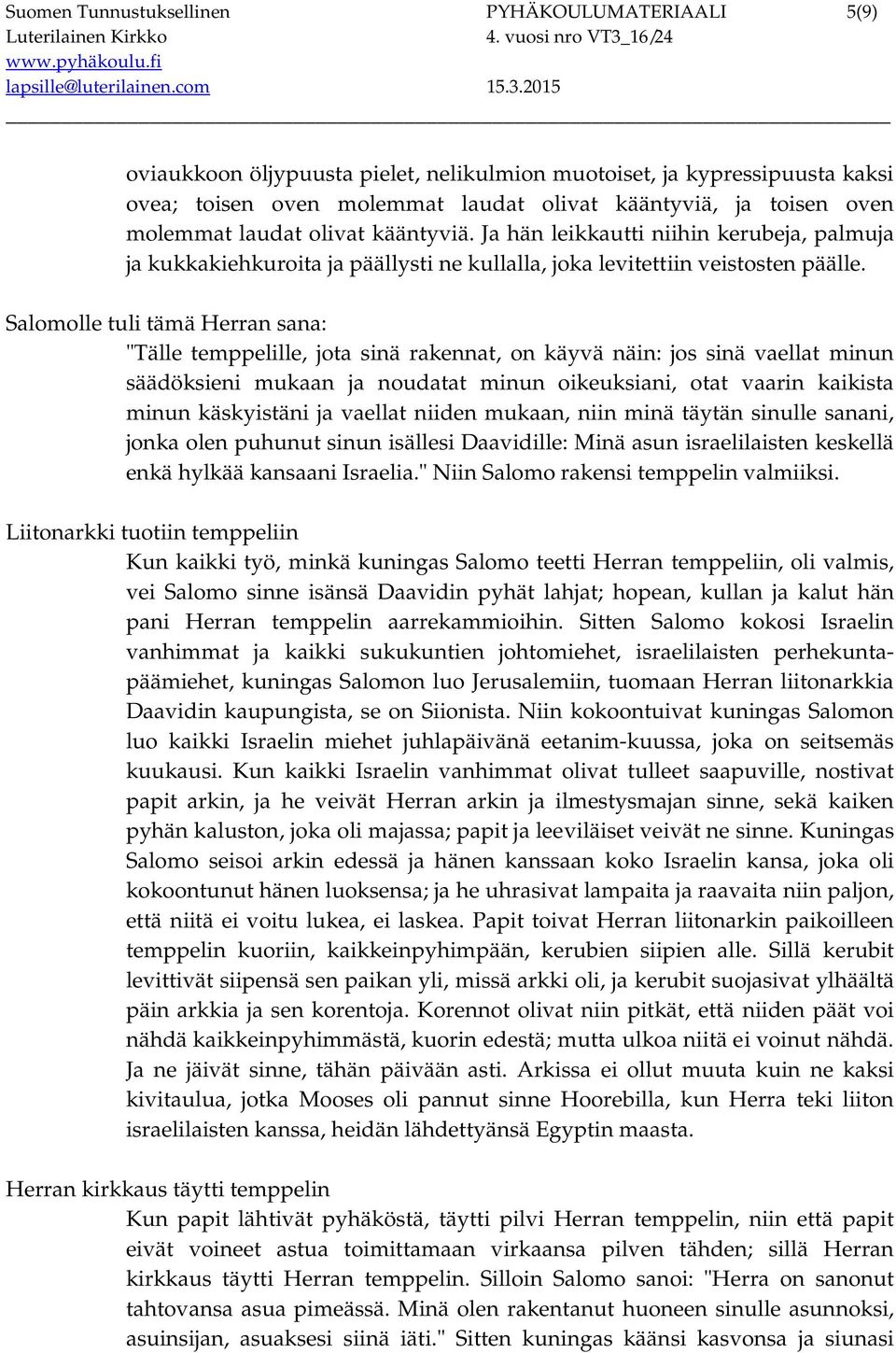 Suomen Tunnustuksellinen Luterilainen Kirkko www.pyhäkoulu.fi lapsille@luterilainen.com

PYHÄKOULUMATERIAALI 4. vuosi nro VT3_16/24 15.3.2015

5(9)

oviaukkoon öljypuusta pielet, nelikulmion muotoiset, ja kypressipuusta kaksi ovea; toisen oven molemmat laudat olivat kääntyviä, ja toisen oven molemmat laudat olivat kääntyviä. Ja hän leikkautti niihin kerubeja, palmuja ja kukkakiehkuroita ja päällysti ne kullalla, joka levitettiin veistosten päälle.

Salomolle tuli tämä Herran sana:

"Tälle temppelille, jota sinä rakennat, on käyvä näin: jos sinä vaellat minun säädöksieni mukaan ja noudatat minun oikeuksiani, otat vaarin kaikista minun käskyistäni ja vaellat niiden mukaan, niin minä täytän sinulle sanani, jonka olen puhunut sinun isällesi Daavidille: Minä asun israelilaisten keskellä enkä hylkää kansaani Israelia." Niin Salomo rakensi temppelin valmiiksi.

Liitonarkki tuotiin temppeliin

Kun kaikki työ, minkä kuningas Salomo teetti Herran temppeliin, oli valmis, vei Salomo sinne isänsä Daavidin pyhät lahjat; hopean, kullan ja kalut hän pani Herran temppelin aarrekammioihin. Sitten Salomo kokosi Israelin vanhimmat ja kaikki sukukuntien johtomiehet, israelilaisten perhekuntapäämiehet, kuningas Salomon luo Jerusalemiin, tuomaan Herran liitonarkkia Daavidin kaupungista, se on Siionista. Niin kokoontuivat kuningas Salomon luo kaikki Israelin miehet juhlapäivänä eetanim-kuussa, joka on seitsemäs kuukausi. Kun kaikki Israelin vanhimmat olivat tulleet saapuville, nostivat papit arkin, ja he veivät Herran arkin ja ilmestysmajan sinne, sekä kaiken pyhän kaluston, joka oli majassa; papit ja leeviläiset veivät ne sinne. Kuningas Salomo seisoi arkin edessä ja hänen kanssaan koko Israelin kansa, joka oli kokoontunut hänen luoksensa; ja he uhrasivat lampaita ja raavaita niin paljon, että niitä ei voitu lukea, ei laskea. Papit toivat Herran liitonarkin paikoilleen temppelin kuoriin, kaikkeinpyhimpään, kerubien siipien alle. Sillä kerubit levittivät siipensä sen paikan yli, missä arkki oli, ja kerubit suojasivat ylhäältä päin arkkia ja sen korentoja. Korennot olivat niin pitkät, että niiden päät voi nähdä kaikkeinpyhimmästä, kuorin edestä; mutta ulkoa niitä ei voinut nähdä. Ja ne jäivät sinne, tähän päivään asti. Arkissa ei ollut muuta kuin ne kaksi kivitaulua, jotka Mooses oli pannut sinne Hoorebilla, kun Herra teki liiton israelilaisten kanssa, heidän lähdettyänsä Egyptin maasta.

Herran kirkkaus täytti temppelin

Kun papit lähtivät pyhäköstä, täytti pilvi Herran temppelin, niin että papit eivät voineet astua toimittamaan virkaansa pilven tähden; sillä Herran kirkkaus täytti Herran temppelin. Silloin Salomo sanoi: "Herra on sanonut tahtovansa asua pimeässä. Minä olen rakentanut huoneen sinulle asunnoksi, asuinsijan, asuaksesi siinä iäti." Sitten kuningas käänsi kasvonsa ja siunasi